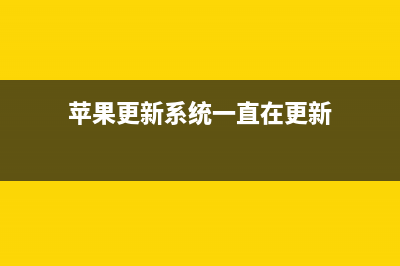 苹果更新系统一直在更新